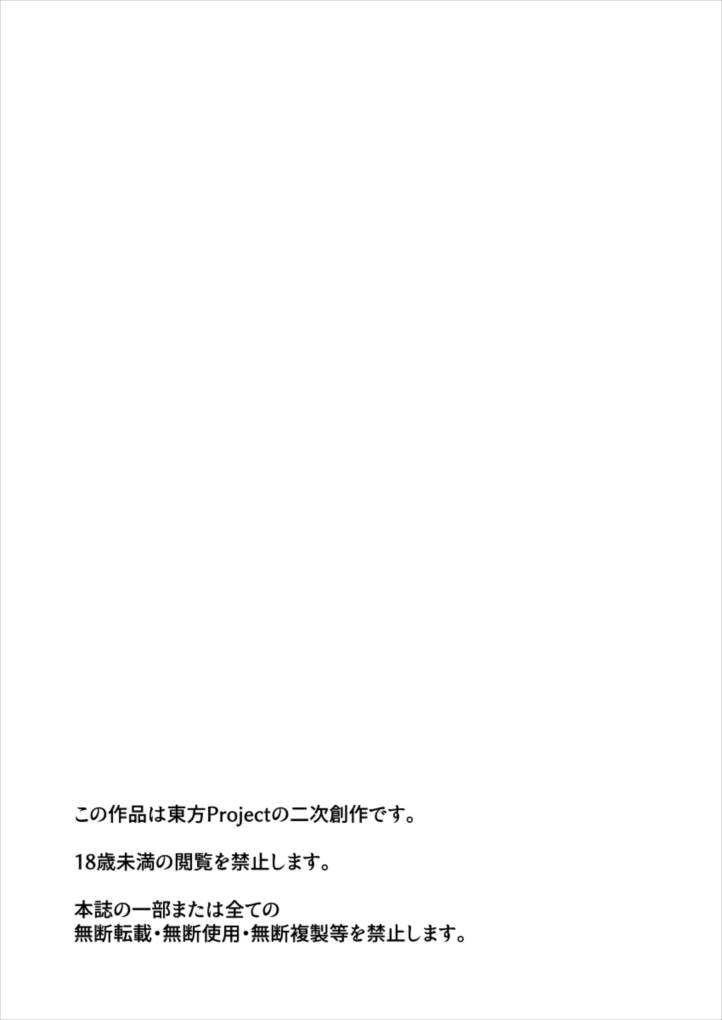 この作品は東方Projectの二次創作です。

18歳未満の閲覧を禁止します。

本誌の一部または全ての
無断転載・無断使用・無断複製等を禁止します。